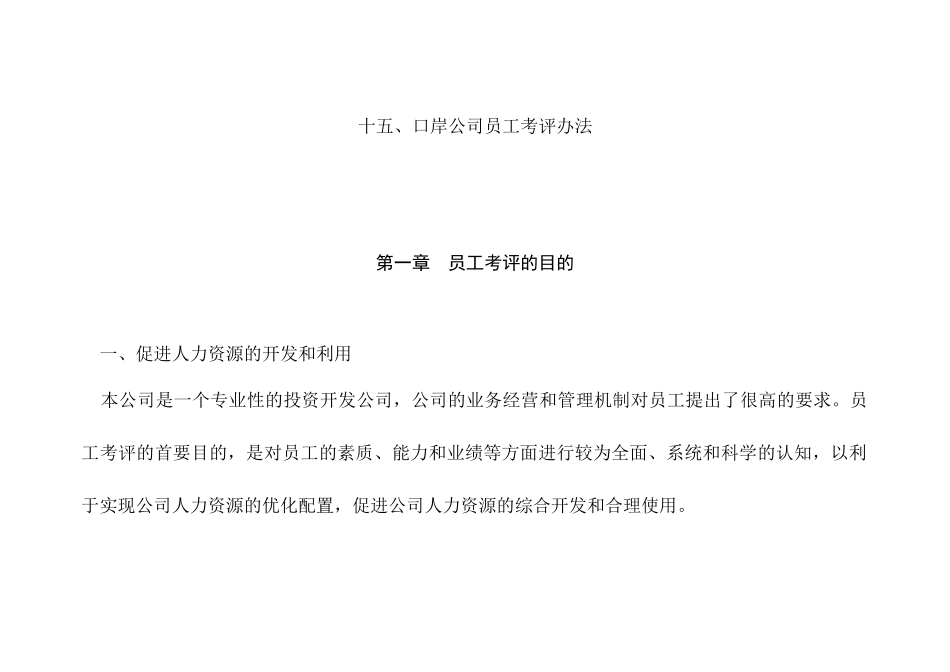 十五、口岸公司员工考评办法

第一章　员工考评的目的

一、促进人力资源的开发和利用

本公司是一个专业性的投资开发公司，公司的业务经营和管理机制对员工提出了很高的要求。员工考评的首要目的，是对员工的素质、能力和业绩等方面进行较为全面、系统和科学的认知，以利于实现公司人力资源的优化配置，促进公司人力资源的综合开发和合理使用。